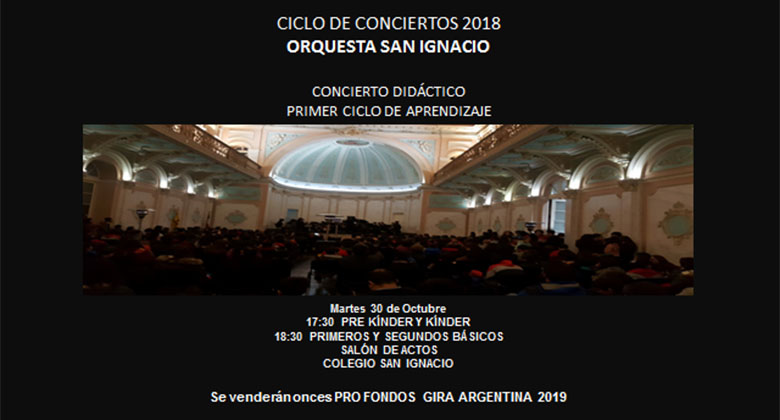 CICLO DE CONCIERTOS 2018
ORQUESTA SAN IGNACIO

CONCIERTO DIDÁCTICO
PRIMER CICLO DE APRENDIZAJE

Martes 30 de Octubre
17:30 PRE KÍNDER Y KÍNDER
18:30 PRIMEROS Y SEGUNDOS BÁSICOS
SALÓN DE ACTOS
COLEGIO SAN IGNACIO

Se venderán onces PRO FONDOS GIRA ARGENTINA 2019